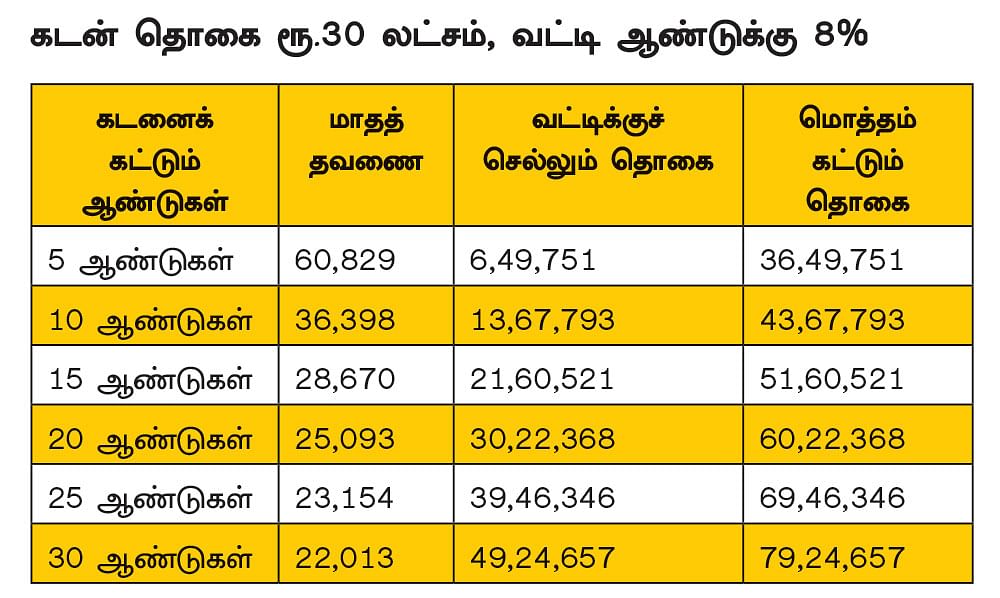 கடன் தொகை ரூ.30 லட்சம், வட்டி ஆண்டுக்கு 8%

| கடனைக் கட்டும் ஆண்டுகள் | மாதத் தவணை | வட்டிக்குச் செல்லும் தொகை | மொத்தம் கட்டும் தொகை |
|---|---|---|---|
| 5 ஆண்டுகள் | 60,829 | 6,49,751 | 36,49,751 |
| 10 ஆண்டுகள் | 36,398 | 13,67,793 | 43,67,793 |
| 15 ஆண்டுகள் | 28,670 | 21,60,521 | 51,60,521 |
| 20 ஆண்டுகள் | 25,093 | 30,22,368 | 60,22,368 |
| 25 ஆண்டுகள் | 23,154 | 39,46,346 | 69,46,346 |
| 30 ஆண்டுகள் | 22,013 | 49,24,657 | 79,24,657 |